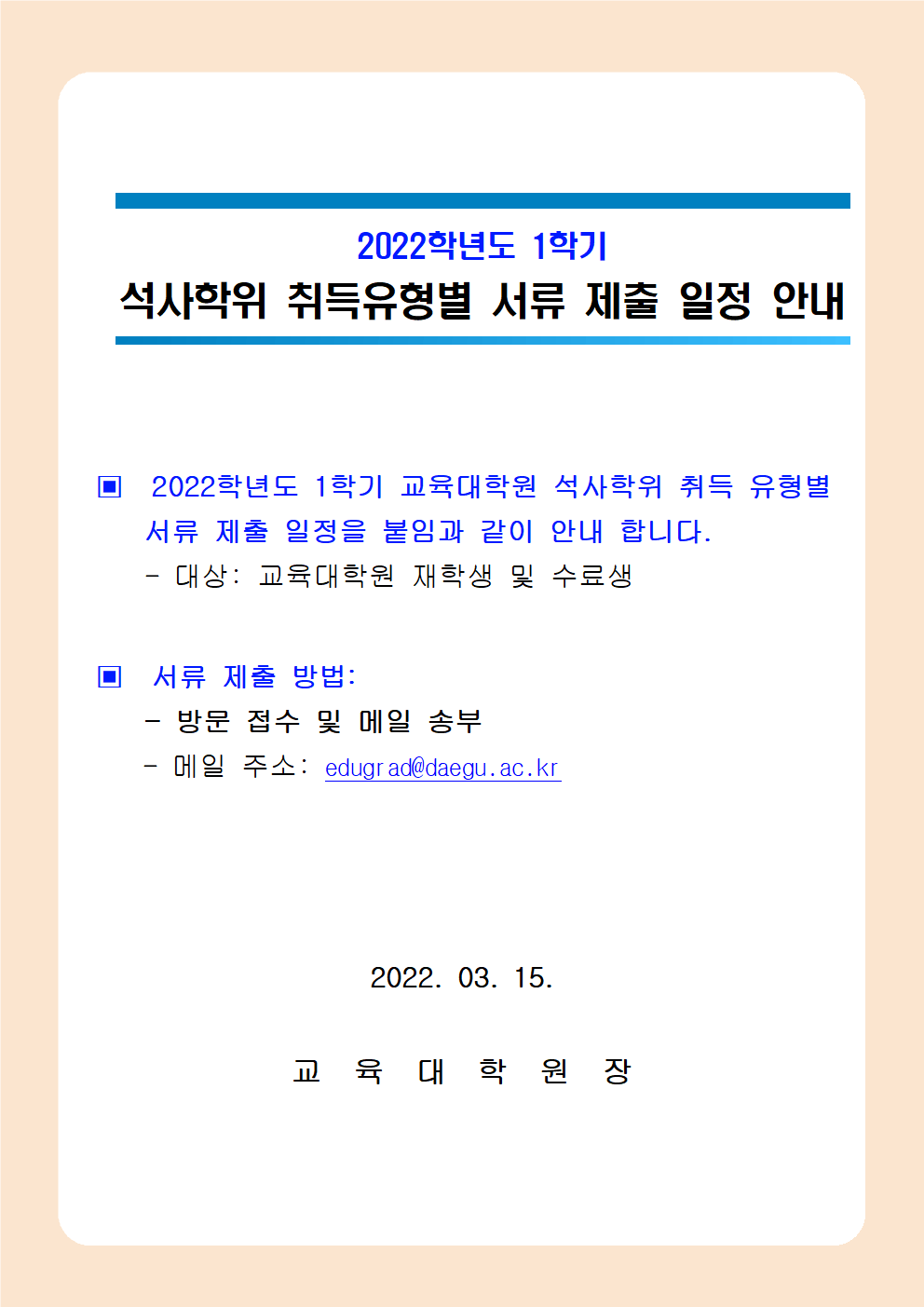 2022학년도 1학기
석사학위 취득유형별 서류 제출 일정 안내

▣ 2022학년도 1학기 교육대학원 석사학위 취득 유형별 서류 제출 일정을 붙임과 같이 안내 합니다.
- 대상: 교육대학원 재학생 및 수료생

▣ 서류 제출 방법:
- 방문 접수 및 메일 송부
- 메일 주소: edugrad@daegu.ac.kr

2022. 03. 15.

교 육 대 학 원 장